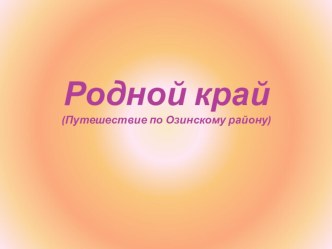 Родной край
(Путешествие по Озинскому району)